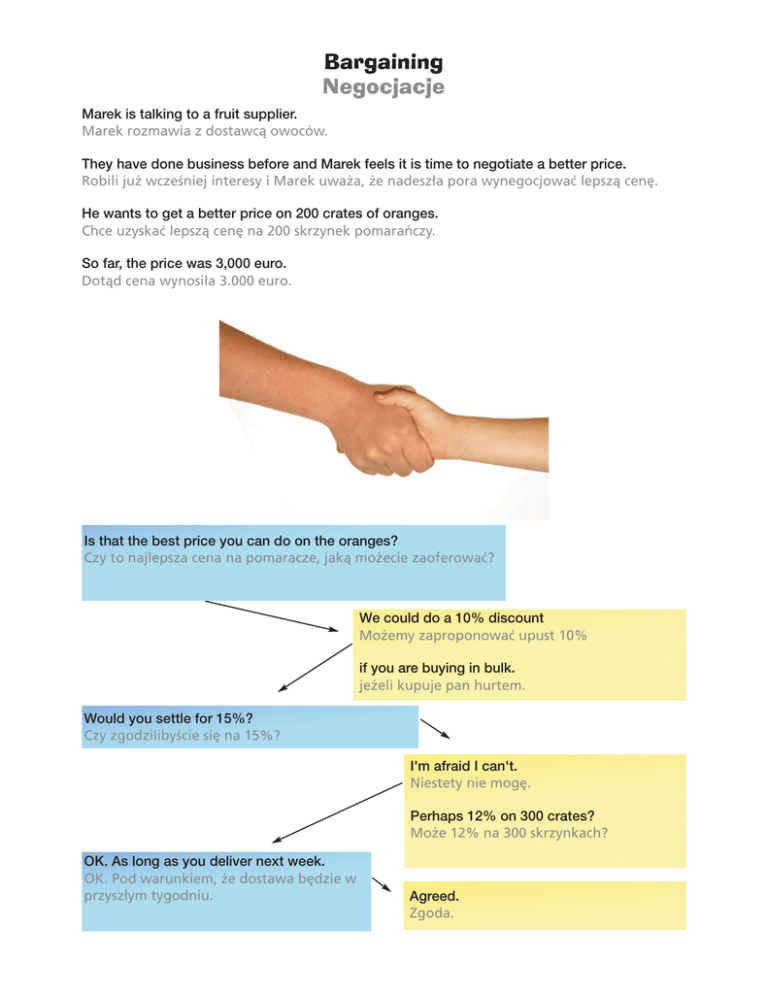 Bargaining
Negocjacje

Marek is talking to a fruit supplier.
Marek rozmawia z dostawcą owoców.

They have done business before and Marek feels it is time to negotiate a better price.
Robili już wcześniej interesy i Marek uważa, że nadeszła pora wynegocjować lepszą cenę.

He wants to get a better price on 200 crates of oranges.
Chce uzyskać lepszą cenę na 200 skrzynek pomarańczy.

So far, the price was 3,000 euro.
Dotąd cena wynosiła 3.000 euro.

Is that the best price you can do on the oranges?
Czy to najlepsza cena na pomaracze, jaką możecie zaoferować?

We could do a 10% discount
Możemy zaproponować upust 10%

if you are buying in bulk.
jeżeli kupuje pan hurtem.

Would you settle for 15%?
Czy zgodzilibyście się na 15%?

I'm afraid I can't.
Niestety nie mogę.

Perhaps 12% on 300 crates?
Może 12% na 300 skrzynkach?

OK. As long as you deliver next week.
OK. Pod warunkiem, że dostawa będzie w przyszłym tygodniu.

Agreed.
Zgoda.